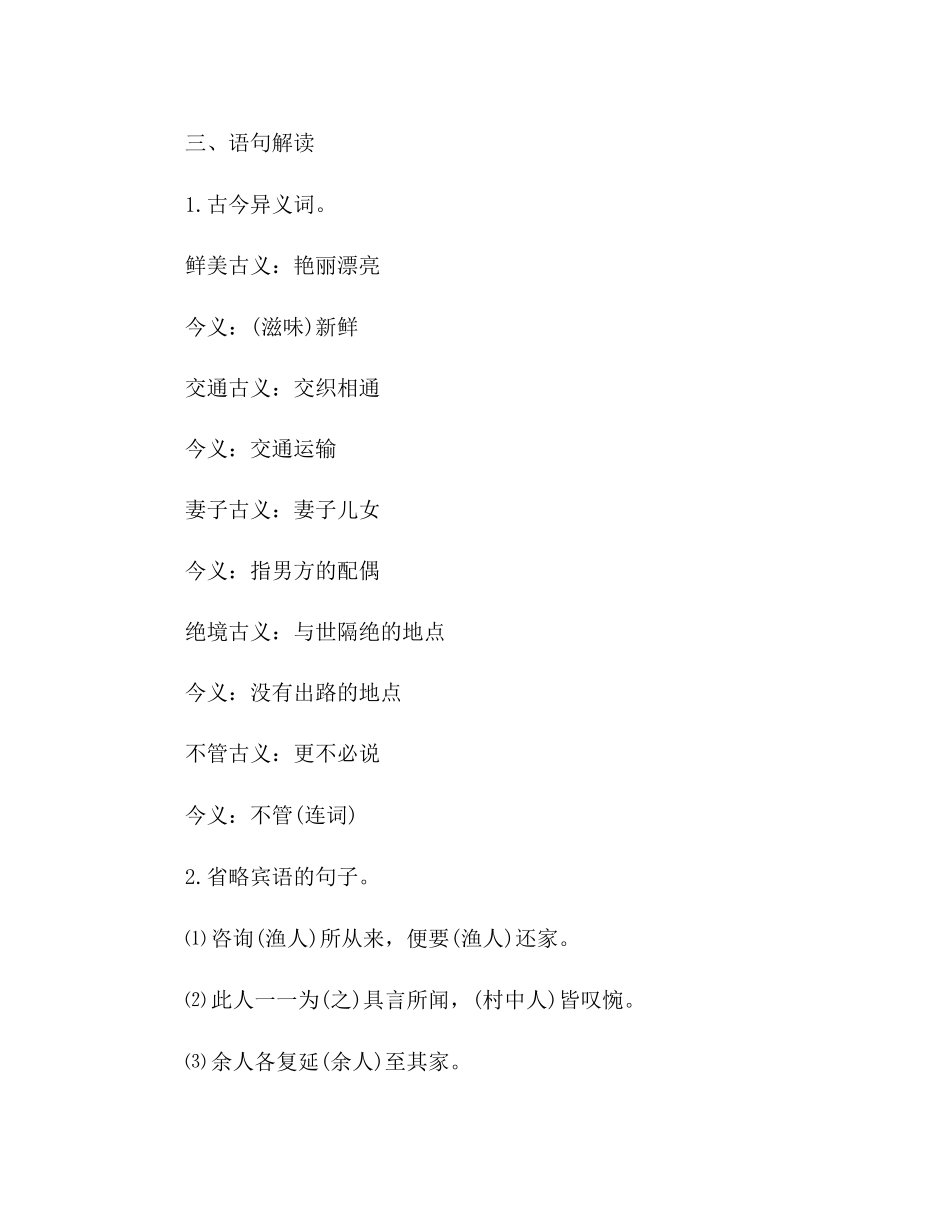 三、语句解读

1.古今异义词。

鲜美古义：艳丽漂亮

今义：(滋味)新鲜

交通古义：交织相通

今义：交通运输

妻子古义：妻子儿女

今义：指男方的配偶

绝境古义：与世隔绝的地点

今义：没有出路的地点

不管古义：更不必说

今义：不管(连词)

2.省略宾语的句子。

⑴咨询(渔人)所从来，便要(渔人)还家。

⑵此人一一为(之)具言所闻，(村中人)皆叹惋。

⑶余人各复延(余人)至其家。